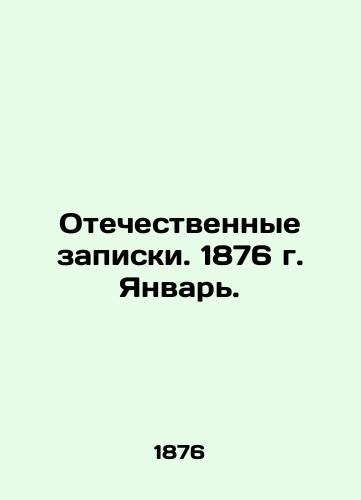 Отечественные записки. 1876 г. Январь.

1876